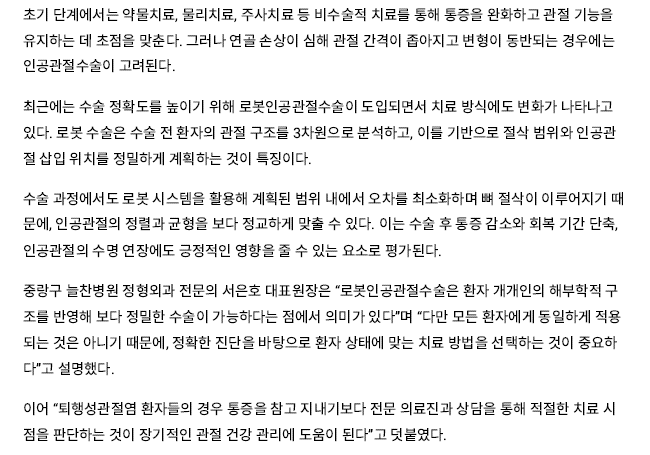 초기 단계에서는 약물치료, 물리치료, 주사치료 등 비수술적 치료를 통해 통증을 완화하고 관절 기능을 유지하는 데 초점을 맞춘다. 그러나 연골 손상이 심해 관절 간격이 좁아지고 변형이 동반되는 경우에는 인공관절수술이 고려된다.

최근에는 수술 정확도를 높이기 위해 로봇인공관절수술이 도입되면서 치료 방식에도 변화가 나타나고 있다. 로봇 수술은 수술 전 환자의 관절 구조를 3차원으로 분석하고, 이를 기반으로 절삭 범위와 인공관절 삽입 위치를 정밀하게 계획하는 것이 특징이다.

수술 과정에서도 로봇 시스템을 활용해 계획된 범위 내에서 오차를 최소화하며 뼈 절삭이 이루어지기 때문에, 인공관절의 정렬과 균형을 보다 정교하게 맞출 수 있다. 이는 수술 후 통증 감소와 회복 기간 단축, 인공관절의 수명 연장에도 긍정적인 영향을 줄 수 있는 요소로 평가된다.

중랑구 늘찬병원 정형외과 전문의 서은호 대표원장은 "로봇인공관절수술은 환자 개개인의 해부학적 구조를 반영해 보다 정밀한 수술이 가능하다는 점에서 의미가 있다"며 "다만 모든 환자에게 동일하게 적용되는 것은 아니기 때문에, 정확한 진단을 바탕으로 환자 상태에 맞는 치료 방법을 선택하는 것이 중요하다"고 설명했다.

이어 "퇴행성관절염 환자들의 경우 통증을 참고 지내기보다 전문 의료진과 상담을 통해 적절한 치료 시점을 판단하는 것이 장기적인 관절 건강 관리에 도움이 된다"고 덧붙였다.